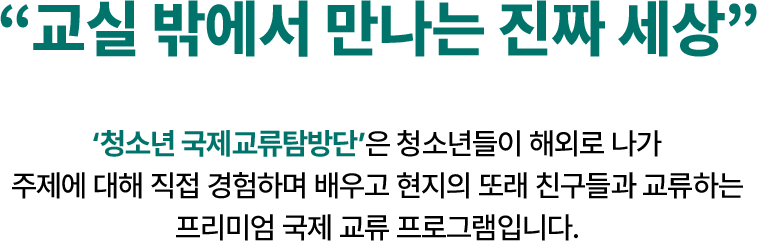 “교실 밖에서 만나는 진짜 세상”

‘청소년 국제교류탐방단’은 청소년들이 해외로 나가 주제에 대해 직접 경험하며 배우고 현지의 또래 친구들과 교류하는 프리미엄 국제 교류 프로그램입니다.